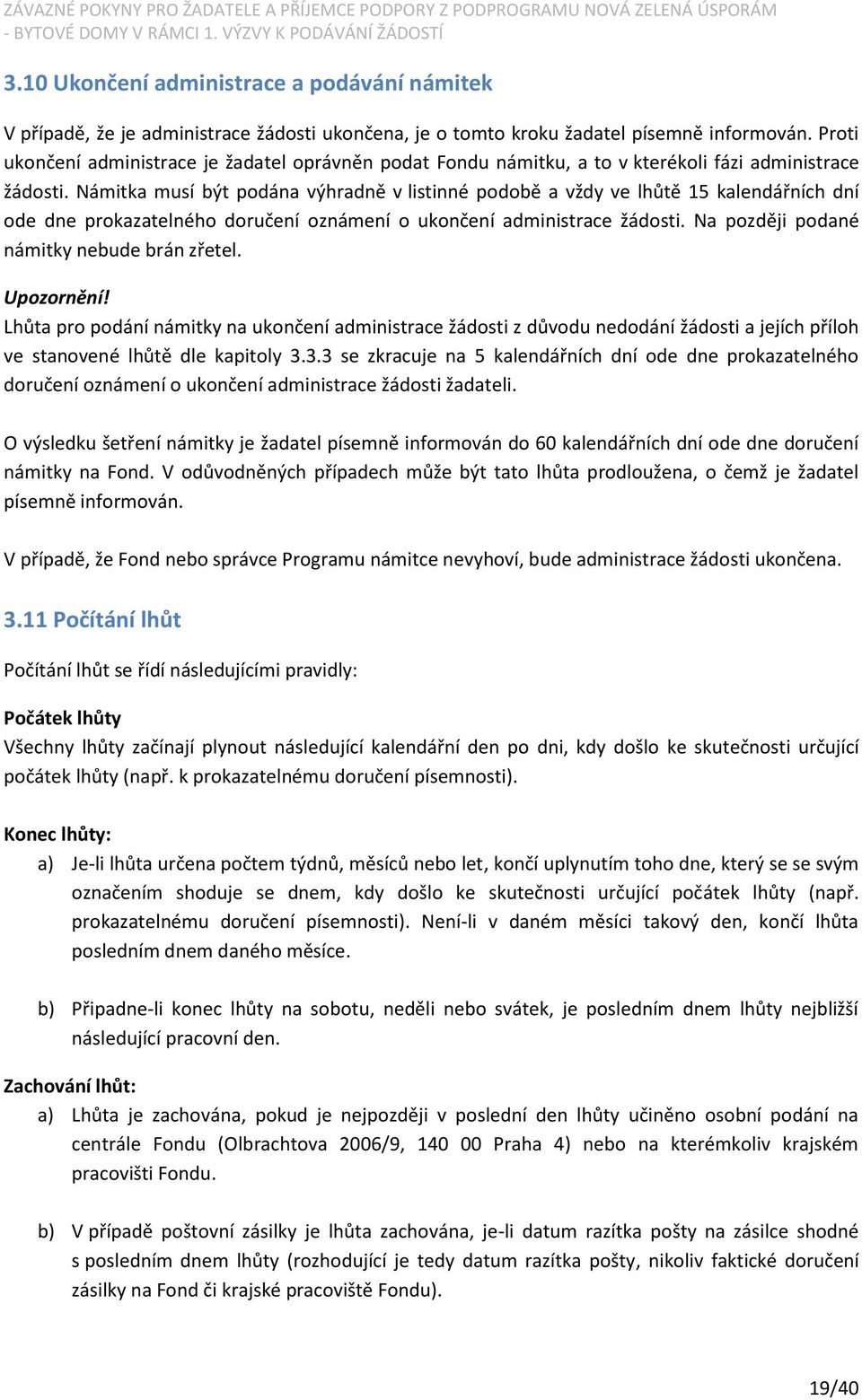 ZÁVAZNÉ POKYNY PRO ŽADATELE A PŘÍJEMCE PODPORY Z PODPROGRAMU NOVÁ ZELENÁ ÚSPORÁM - BYTOVÉ DOMY V RÁMCI 1. VÝZVY K PODÁVÁNÍ ŽÁDOSTÍ

3.10 Ukončení administrace a podávání námitek

V případě, že je administrace žádosti ukončena, je o tomto kroku žadatel písemně informován. Proti ukončení administrace je žadatel oprávněn podat Fondu námitku, a to v kterékoli fázi administrace žádosti. Námitka musí být podána výhradně v listinné podobě a vždy ve lhůtě 15 kalendářních dní ode dne prokazatelného doručení oznámení o ukončení administrace žádosti. Na později podané námitky nebude brán zřetel.

Upozornění!
Lhůta pro podání námitky na ukončení administrace žádosti z důvodu nedodání žádosti a jejích příloh ve stanovené lhůtě dle kapitoly 3.3.3 se zkracuje na 5 kalendářních dní ode dne prokazatelného doručení oznámení o ukončení administrace žádosti žadateli.

O výsledku šetření námitky je žadatel písemně informován do 60 kalendářních dní ode dne doručení námitky na Fond. V odůvodněných případech může být tato lhůta prodloužena, o čemž je žadatel písemně informován.

V případě, že Fond nebo správce Programu námitce nevyhoví, bude administrace žádosti ukončena.

3.11 Počítání lhůt

Počítání lhůt se řídí následujícími pravidly:

Počátek lhůty
Všechny lhůty začínají plynout následující kalendářní den po dni, kdy došlo ke skutečnosti určující počátek lhůty (např. k prokazatelnému doručení písemnosti).

Konec lhůty:
a) Je-li lhůta určena počtem týdnů, měsíců nebo let, končí uplynutím toho dne, který se se svým označením shoduje se dnem, kdy došlo ke skutečnosti určující počátek lhůty (např. prokazatelnému doručení písemnosti). Není-li v daném měsíci takový den, končí lhůta posledním dnem daného měsíce.

b) Připadne-li konec lhůty na sobotu, neděli nebo svátek, je posledním dnem lhůty nejbližší následující pracovní den.

Zachování lhůt:
a) Lhůta je zachována, pokud je nejpozději v poslední den lhůty učiněno osobní podání na centrále Fondu (Olbrachtova 2006/9, 140 00 Praha 4) nebo na kterémkoliv krajském pracovišti Fondu.

b) V případě poštovní zásilky je lhůta zachována, je-li datum razítka pošty na zásilce shodné s posledním dnem lhůty (rozhodující je tedy datum razítka pošty, nikoliv faktické doručení zásilky na Fond či krajské pracoviště Fondu).

19/40